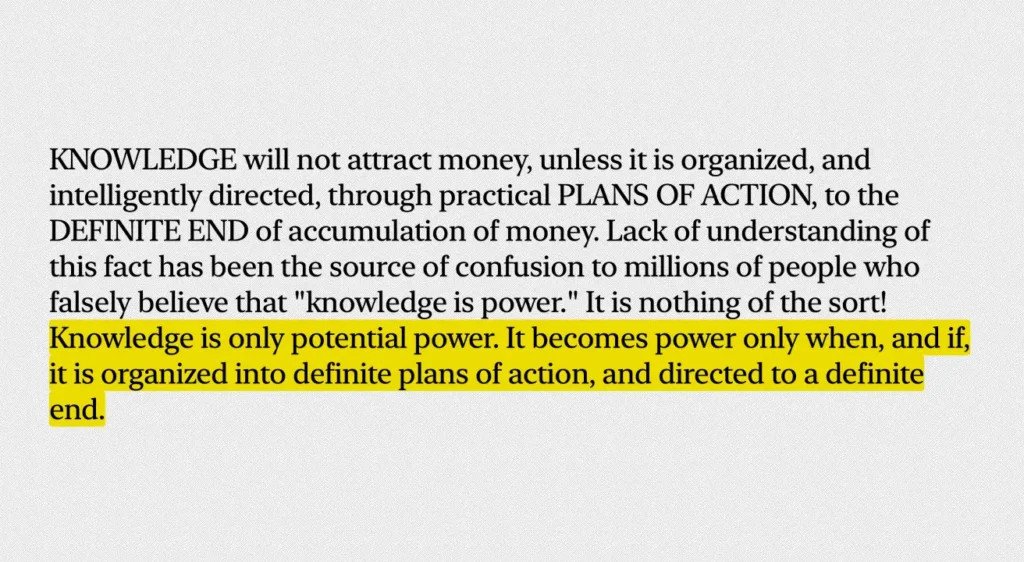 KNOWLEDGE will not attract money, unless it is organized, and intelligently directed, through practical PLANS OF ACTION, to the DEFINITE END of accumulation of money. Lack of understanding of this fact has been the source of confusion to millions of people who falsely believe that "knowledge is power." It is nothing of the sort! Knowledge is only potential power. It becomes power only when, and if, it is organized into definite plans of action, and directed to a definite end.